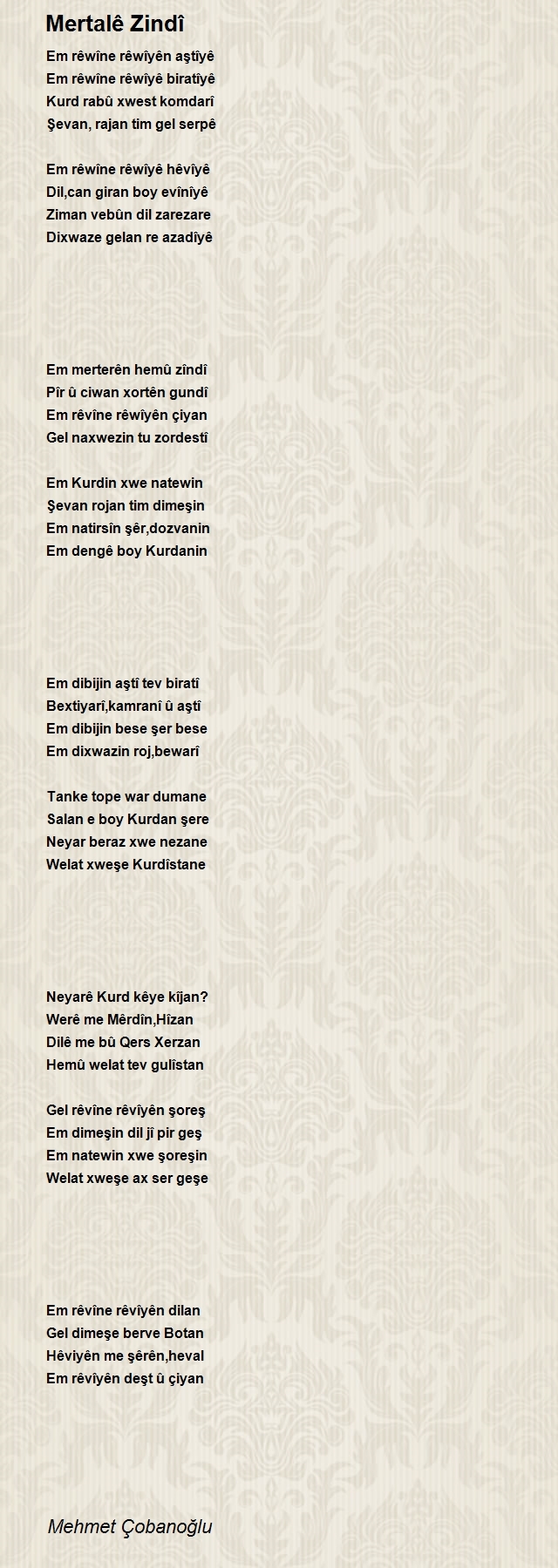 Mertalê Zindî

Em rêwîne rêwîyên aştîyê
Em rêwîne rêwîyê biratîyê
Kurd rabû xwest komdarî
Şevan, rajan tim gel serpê

Em rêwîne rêwîyê hêvîyê
Dil,can giran boy evînîyê
Ziman vebûn dil zarezare
Dixwaze gelan re azadîyê

Em merterên hemû zîndî
Pîr û ciwan xortên gundî
Em rêvîne rêwîyên çiyan
Gel naxwezin tu zordestî

Em Kurdin xwe natewin
Şevan rojan tim dimeşin
Em natirsîn şêr,dozvanin
Em dengê boy Kurdanin

Em dibijin aştî tev biratî
Bextiyarî,kamranî û aştî
Em dibijin bese şer bese
Em dixwazin roj,bewarî

Tanke tope war dumane
Salan e boy Kurdan şere
Neyar beraz xwe nezane
Welat xweşe Kurdîstane

Neyarê Kurd kêye kîjan?
Werê me Mêrdîn,Hîzan
Dilê me bû Qers Xerzan
Hemû welat tev gulîstan

Gel rêvîne rêvîyên şoreş
Em dimeşin dil jî pir geş
Em natewin xwe şoreşin
Welat xweşe ax ser geşe

Em rêvîne rêvîyên dilan
Gel dimeşe berve Botan
Hêviyên me şêrên,heval
Em rêvîyên deşt û çiyan

Mehmet Çobanoğlu